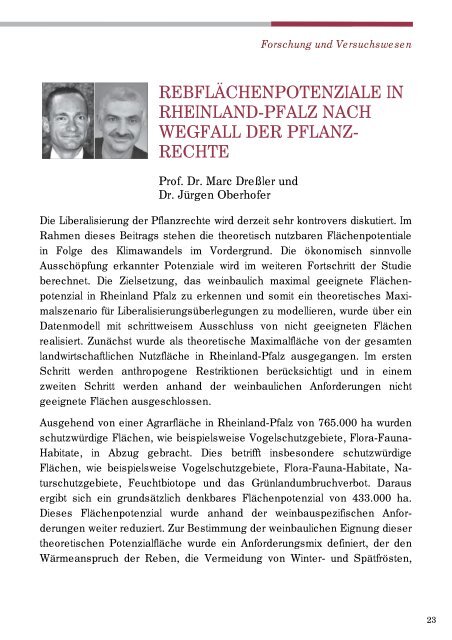 Forschung und Versuchswesen

REBFLÄCHENPOTENZIALE IN RHEINLAND-PFALZ NACH WEGFALL DER PFLANZRECHTE

Prof. Dr. Marc Dreßler und
Dr. Jürgen Oberhofer

Die Liberalisierung der Pflanzrechte wird derzeit sehr kontrovers diskutiert. Im Rahmen dieses Beitrags stehen die theoretisch nutzbaren Flächenpotentiale in Folge des Klimawandels im Vordergrund. Die ökonomisch sinnvolle Ausschöpfung erkannter Potenziale wird im weiteren Fortschritt der Studie berechnet. Die Zielsetzung, das weinbaulich maximal geeignete Flächenpotenzial in Rheinland Pfalz zu erkennen und somit ein theoretisches Maximalszenario für Liberalisierungsüberlegungen zu modellieren, wurde über ein Datenmodell mit schrittweisem Ausschluss von nicht geeigneten Flächen realisiert. Zunächst wurde als theoretische Maximalfläche von der gesamten landwirtschaftlichen Nutzfläche in Rheinland-Pfalz ausgegangen. Im ersten Schritt werden anthropogene Restriktionen berücksichtigt und in einem zweiten Schritt werden anhand der weinbaulichen Anforderungen nicht geeignete Flächen ausgeschlossen.

Ausgehend von einer Agrarfläche in Rheinland-Pfalz von 765.000 ha wurden schutzwürdige Flächen, wie beispielsweise Vogelschutzgebiete, Flora-Fauna-Habitate, in Abzug gebracht. Dies betrifft insbesondere schutzwürdige Flächen, wie beispielsweise Vogelschutzgebiete, Flora-Fauna-Habitate, Naturschutzgebiete, Feuchtbiotope und das Grünlandumbruchverbot. Daraus ergibt sich ein grundsätzlich denkbares Flächenpotenzial von 433.000 ha. Dieses Flächenpotenzial wurde anhand der weinbauspezifischen Anforderungen weiter reduziert. Zur Bestimmung der weinbaulichen Eignung dieser theoretischen Potenzialfläche wurde ein Anforderungsmix definiert, der den Wärmeanspruch der Reben, die Vermeidung von Winter- und Spätfrösten,

23